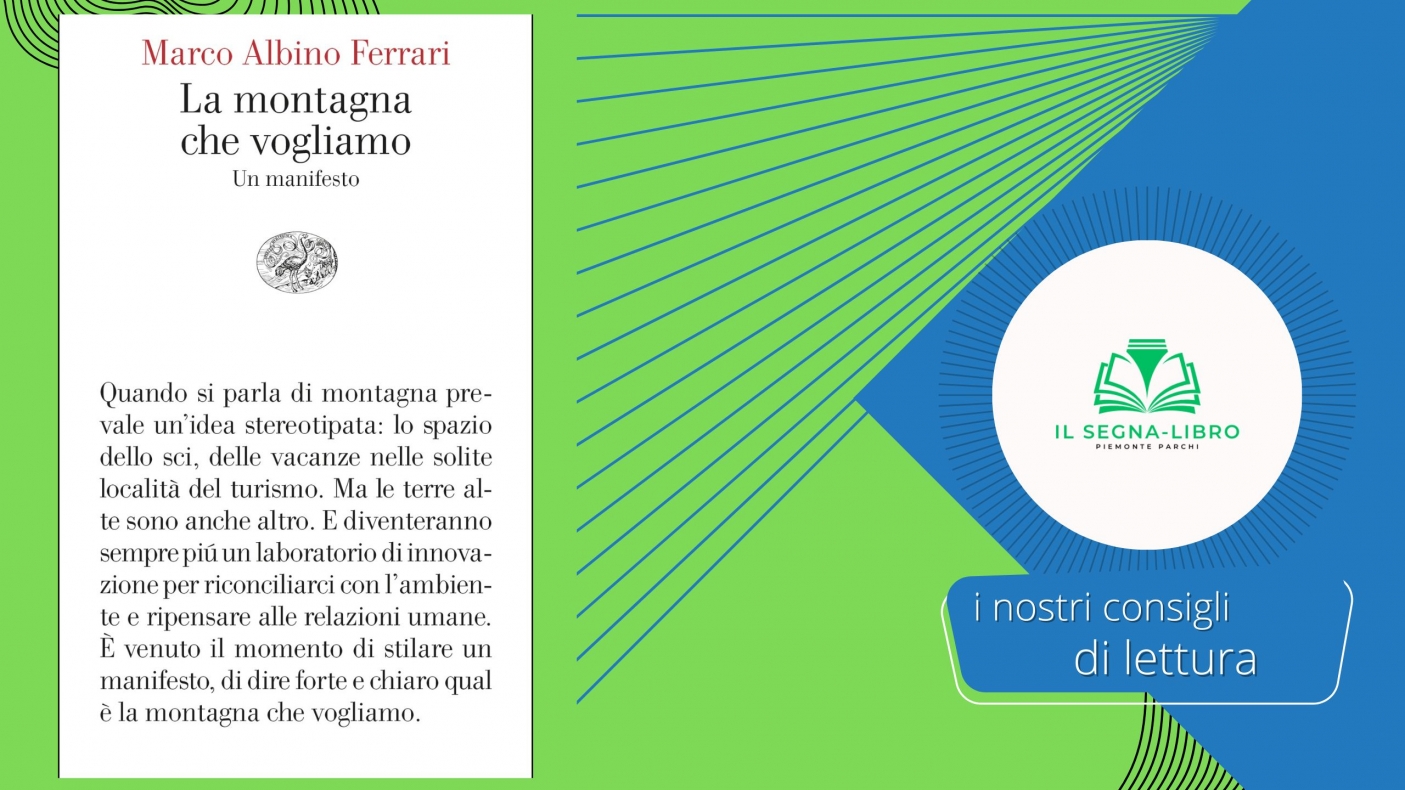 Marco Albino Ferrari

La montagna
che vogliamo

Un manifesto

Quando si parla di montagna prevale un'idea stereotipata: lo spazio dello sci, delle vacanze nelle solite località del turismo. Ma le terre alte sono anche altro. E diventeranno sempre piú un laboratorio di innovazione per riconciliarci con l'ambiente e ripensare alle relazioni umane. È venuto il momento di stilare un manifesto, di dire forte e chiaro qual è la montagna che vogliamo.

IL SEGNA-LIBRO
PIEMONTE PARCHI

i nostri consigli
di lettura